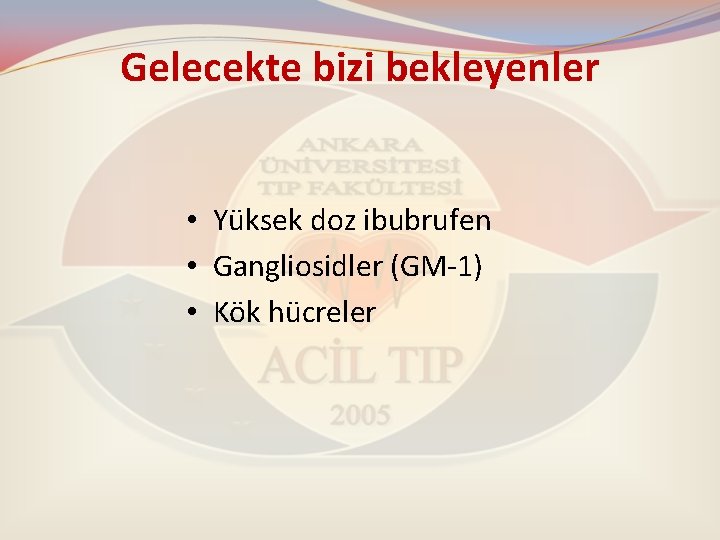 Gelecekte bizi bekleyenler

ANKARA
ÜNİVERSİTESİ
TIP FAKÜLTESİ

• Yüksek doz ibubrufen
• Gangliosidler (GM-1)
• Kök hücreler

ACİL TIP
2005